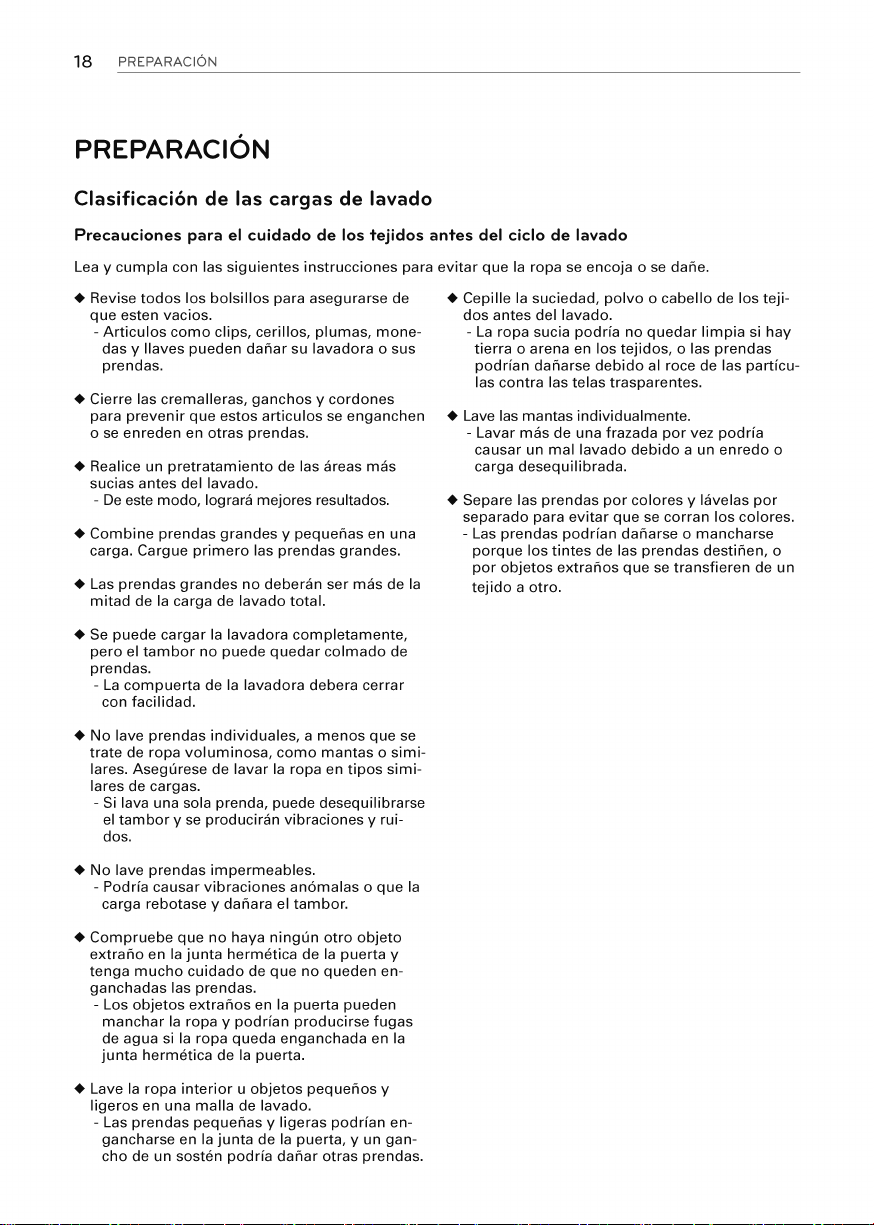 18 PREPARACIÓN

PREPARACIÓN

Clasificación de las cargas de lavado

Precauciones para el cuidado de los tejidos antes del ciclo de lavado

Lea y cumpla con las siguientes instrucciones para evitar que la ropa se encoja o se dañe.

◆ Revise todos los bolsillos para asegurarse de que esten vacios.
- Articulos como clips, cerillos, plumas, monedas y llaves pueden dañar su lavadora o sus prendas.

◆ Cierre las cremalleras, ganchos y cordones para prevenir que estos articulos se enganchen o se enreden en otras prendas.

◆ Realice un pretratamiento de las áreas más sucias antes del lavado.
- De este modo, logrará mejores resultados.

◆ Combine prendas grandes y pequeñas en una carga. Cargue primero las prendas grandes.

◆ Las prendas grandes no deberán ser más de la mitad de la carga de lavado total.

◆ Se puede cargar la lavadora completamente, pero el tambor no puede quedar colmado de prendas.
- La compuerta de la lavadora debera cerrar con facilidad.

◆ No lave prendas individuales, a menos que se trate de ropa voluminosa, como mantas o similares. Asegúrese de lavar la ropa en tipos similares de cargas.
- Si lava una sola prenda, puede desequilibrarse el tambor y se producirán vibraciones y ruidos.

◆ No lave prendas impermeables.
- Podría causar vibraciones anómalas o que la carga rebotase y dañara el tambor.

◆ Compruebe que no haya ningún otro objeto extraño en la junta hermética de la puerta y tenga mucho cuidado de que no queden enganchadas las prendas.
- Los objetos extraños en la puerta pueden manchar la ropa y podrían producirse fugas de agua si la ropa queda enganchada en la junta hermética de la puerta.

◆ Lave la ropa interior u objetos pequeños y ligeros en una malla de lavado.
- Las prendas pequeñas y ligeras podrían engancharse en la junta de la puerta, y un gancho de un sostén podría dañar otras prendas.

◆ Cepille la suciedad, polvo o cabello de los tejidos antes del lavado.
- La ropa sucia podría no quedar limpia si hay tierra o arena en los tejidos, o las prendas podrían dañarse debido al roce de las partículas contra las telas trasparentes.

◆ Lave las mantas individualmente.
- Lavar más de una frazada por vez podría causar un mal lavado debido a un enredo o carga desequilibrada.

◆ Separe las prendas por colores y lávelas por separado para evitar que se corran los colores.
- Las prendas podrían dañarse o mancharse porque los tintes de las prendas destiñen, o por objetos extraños que se transfieren de un tejido a otro.